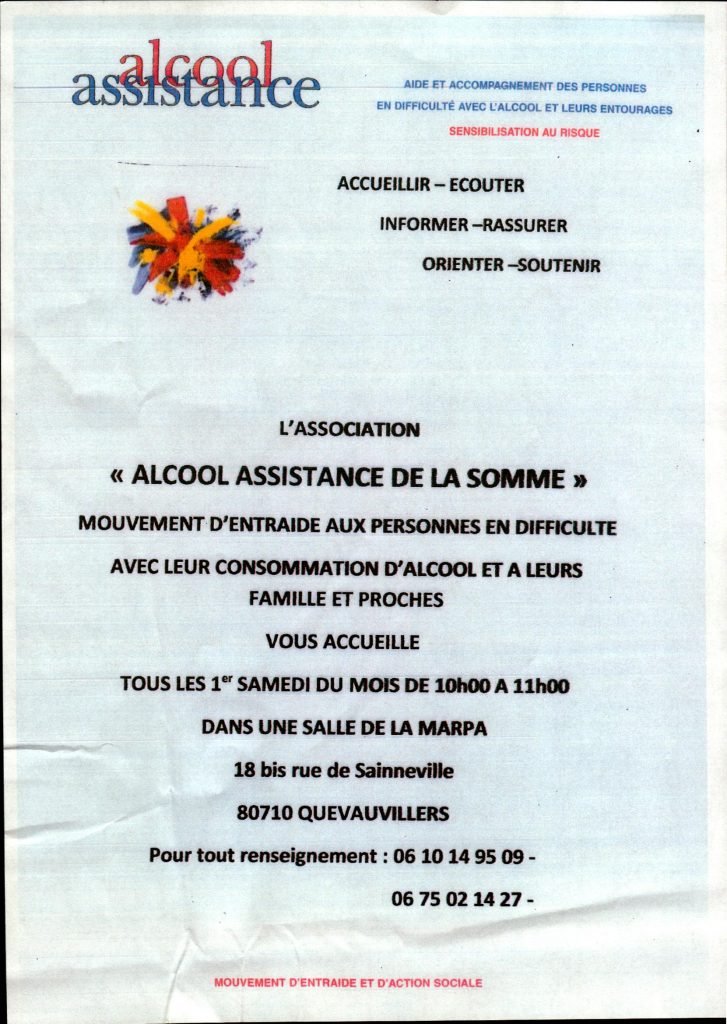 alcool
assistance

AIDE ET ACCOMPAGNEMENT DES PERSONNES EN DIFFICULTÉ AVEC L'ALCOOL ET LEURS ENTOURAGES

SENSIBILISATION AU RISQUE

ACCUEILLIR – ECOUTER

INFORMER –RASSURER

ORIENTER –SOUTENIR

L'ASSOCIATION

« ALCOOL ASSISTANCE DE LA SOMME »

MOUVEMENT D'ENTRAIDE AUX PERSONNES EN DIFFICULTE

AVEC LEUR CONSOMMATION D'ALCOOL ET A LEURS FAMILLE ET PROCHES

VOUS ACCUEILLE

TOUS LES 1$^{er}$ SAMEDI DU MOIS DE 10h00 A 11h00

DANS UNE SALLE DE LA MARPA

18 bis rue de Sainneville

80710 QUEVAUVILLERS

Pour tout renseignement : 06 10 14 95 09 -

06 75 02 14 27 -

MOUVEMENT D'ENTRAIDE ET D'ACTION SOCIALE